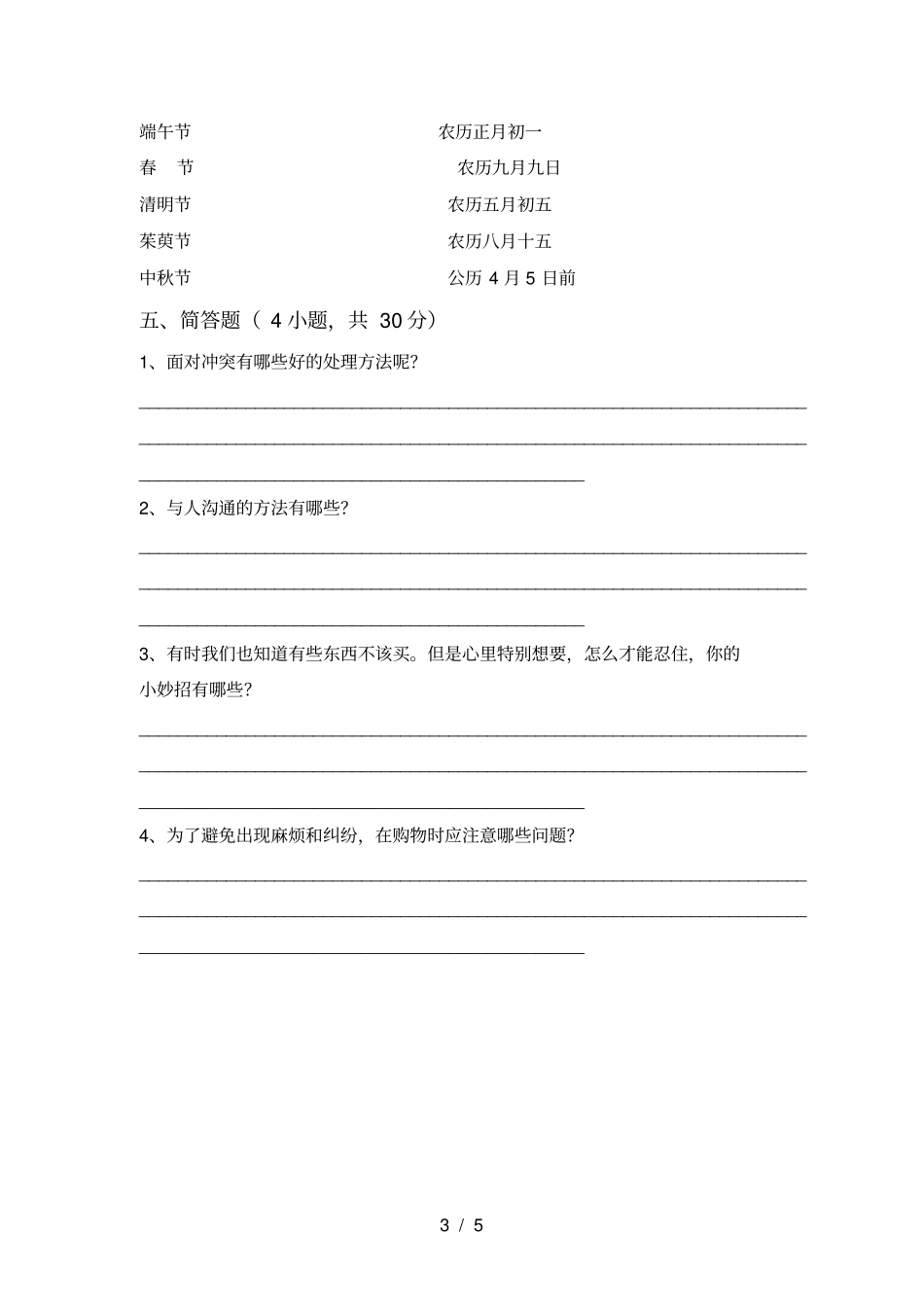 端午节　　　　　　　　　　农历正月初一
春　节　　　　　　　　　　农历九月九日
清明节　　　　　　　　　　农历五月初五
茱萸节　　　　　　　　　　农历八月十五
中秋节　　　　　　　　　　公历 4 月 5 日前

五、简答题（ 4 小题，共 30 分）

1、面对冲突有哪些好的处理方法呢？

2、与人沟通的方法有哪些？

3、有时我们也知道有些东西不该买。但是心里特别想要，怎么才能忍住，你的小妙招有哪些？

4、为了避免出现麻烦和纠纷，在购物时应注意哪些问题？

3 / 5